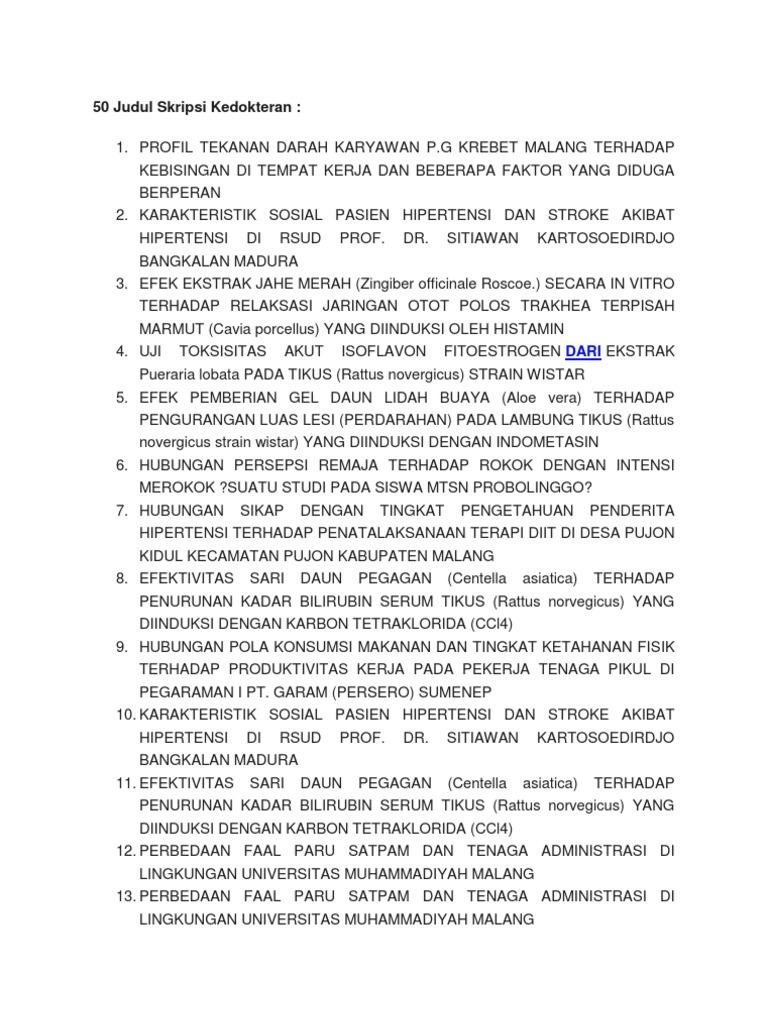 50 Judul Skripsi Kedokteran :

1. PROFIL TEKANAN DARAH KARYAWAN P.G KREBET MALANG TERHADAP KEBISINGAN DI TEMPAT KERJA DAN BEBERAPA FAKTOR YANG DIDUGA BERPERAN
2. KARAKTERISTIK SOSIAL PASIEN HIPERTENSI DAN STROKE AKIBAT HIPERTENSI DI RSUD PROF. DR. SITIAWAN KARTOSOEDIRDJO BANGKALAN MADURA
3. EFEK EKSTRAK JAHE MERAH (Zingiber officinale Roscoe.) SECARA IN VITRO TERHADAP RELAKSASI JARINGAN OTOT POLOS TRAKHEA TERPISAH MARMUT (Cavia porcellus) YANG DIINDUKSI OLEH HISTAMIN
4. UJI TOKSISITAS AKUT ISOFLAVON FITOESTROGEN DARI EKSTRAK Pueraria lobata PADA TIKUS (Rattus novergicus) STRAIN WISTAR
5. EFEK PEMBERIAN GEL DAUN LIDAH BUAYA (Aloe vera) TERHADAP PENGURANGAN LUAS LESI (PERDARAHAN) PADA LAMBUNG TIKUS (Rattus novergicus strain wistar) YANG DIINDUKSI DENGAN INDOMETASIN
6. HUBUNGAN PERSEPSI REMAJA TERHADAP ROKOK DENGAN INTENSI MEROKOK ?SUATU STUDI PADA SISWA MTSN PROBOLINGGO?
7. HUBUNGAN SIKAP DENGAN TINGKAT PENGETAHUAN PENDERITA HIPERTENSI TERHADAP PENATALAKSANAAN TERAPI DIIT DI DESA PUJON KIDUL KECAMATAN PUJON KABUPATEN MALANG
8. EFEKTIVITAS SARI DAUN PEGAGAN (Centella asiatica) TERHADAP PENURUNAN KADAR BILIRUBIN SERUM TIKUS (Rattus norvegicus) YANG DIINDUKSI DENGAN KARBON TETRAKLORIDA (CCl4)
9. HUBUNGAN POLA KONSUMSI MAKANAN DAN TINGKAT KETAHANAN FISIK TERHADAP PRODUKTIVITAS KERJA PADA PEKERJA TENAGA PIKUL DI PEGARAMAN I PT. GARAM (PERSERO) SUMENEP
10. KARAKTERISTIK SOSIAL PASIEN HIPERTENSI DAN STROKE AKIBAT HIPERTENSI DI RSUD PROF. DR. SITIAWAN KARTOSOEDIRDJO BANGKALAN MADURA
11. EFEKTIVITAS SARI DAUN PEGAGAN (Centella asiatica) TERHADAP PENURUNAN KADAR BILIRUBIN SERUM TIKUS (Rattus norvegicus) YANG DIINDUKSI DENGAN KARBON TETRAKLORIDA (CCl4)
12. PERBEDAAN FAAL PARU SATPAM DAN TENAGA ADMINISTRASI DI LINGKUNGAN UNIVERSITAS MUHAMMADIYAH MALANG
13. PERBEDAAN FAAL PARU SATPAM DAN TENAGA ADMINISTRASI DI LINGKUNGAN UNIVERSITAS MUHAMMADIYAH MALANG